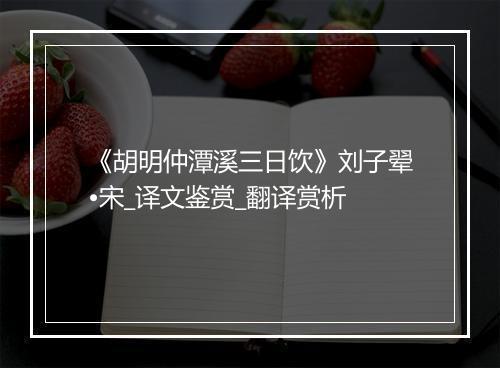 《胡明仲潭溪三日饮》刘子翚•宋_译文鉴赏_翻译赏析